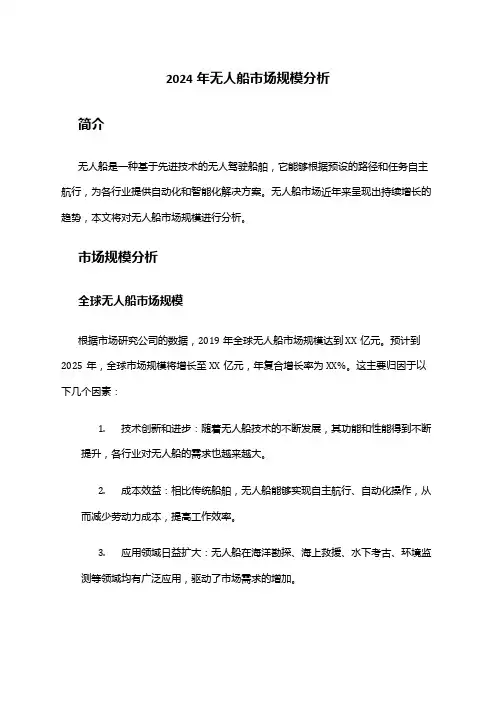 2024 年无人船市场规模分析

简介

无人船是一种基于先进技术的无人驾驶船舶，它能够根据预设的路径和任务自主航行，为各行业提供自动化和智能化解决方案。无人船市场近年来呈现出持续增长的趋势，本文将对无人船市场规模进行分析。

市场规模分析

全球无人船市场规模

根据市场研究公司的数据，2019 年全球无人船市场规模达到 XX 亿元。预计到 2025 年，全球市场规模将增长至 XX 亿元，年复合增长率为 XX%。这主要归因于以下几个因素：

1. 技术创新和进步：随着无人船技术的不断发展，其功能和性能得到不断提升，各行业对无人船的需求也越来越大。

2. 成本效益：相比传统船舶，无人船能够实现自主航行、自动化操作，从而减少劳动力成本，提高工作效率。

3. 应用领域日益扩大：无人船在海洋勘探、海上救援、水下考古、环境监测等领域均有广泛应用，驱动了市场需求的增加。